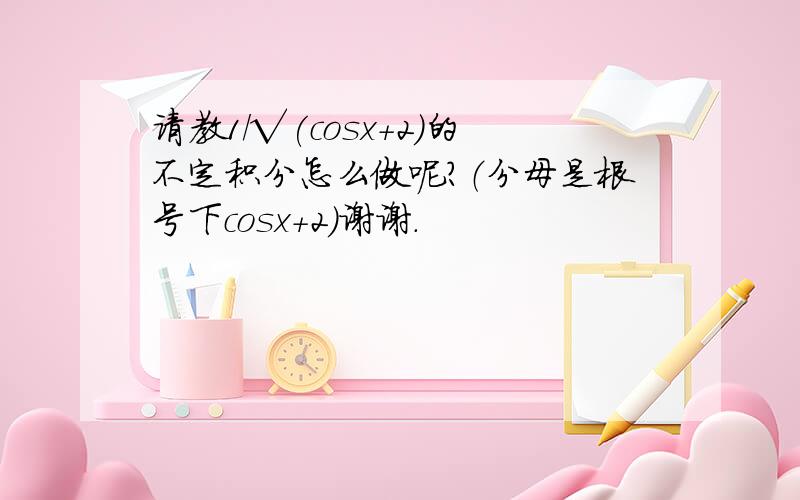 请教1/√(cosx+2)的不定积分怎么做呢?(分母是根号下cosx+2)谢谢.